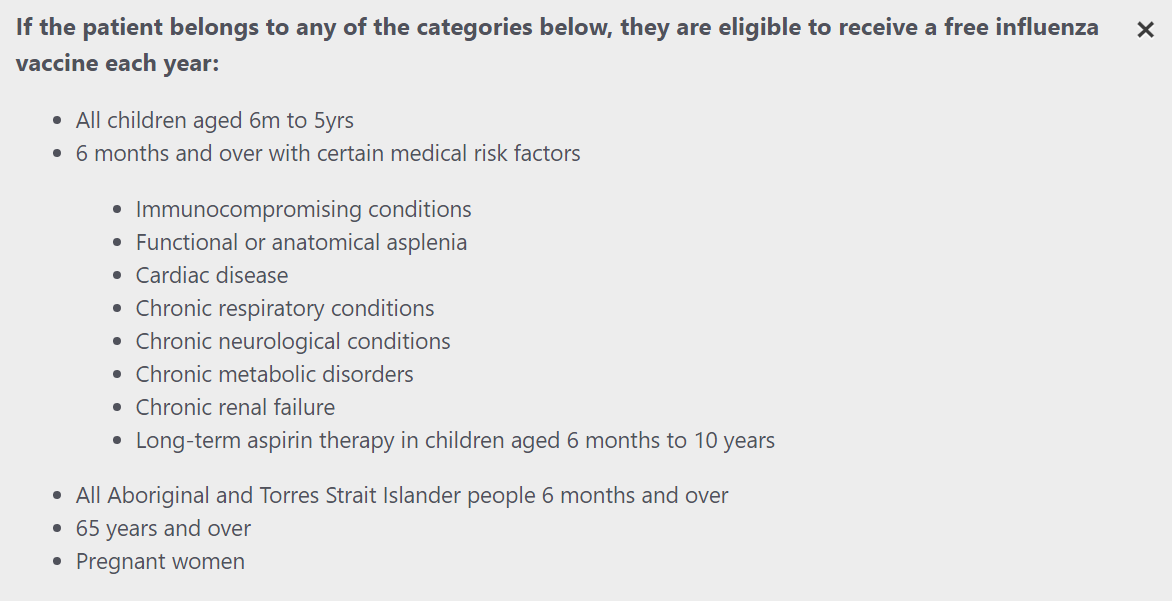 If the patient belongs to any of the categories below, they are eligible to receive a free influenza vaccine each year:

×

- All children aged 6m to 5yrs
- 6 months and over with certain medical risk factors
  - Immunocompromising conditions
  - Functional or anatomical asplenia
  - Cardiac disease
  - Chronic respiratory conditions
  - Chronic neurological conditions
  - Chronic metabolic disorders
  - Chronic renal failure
  - Long-term aspirin therapy in children aged 6 months to 10 years
- All Aboriginal and Torres Strait Islander people 6 months and over
- 65 years and over
- Pregnant women